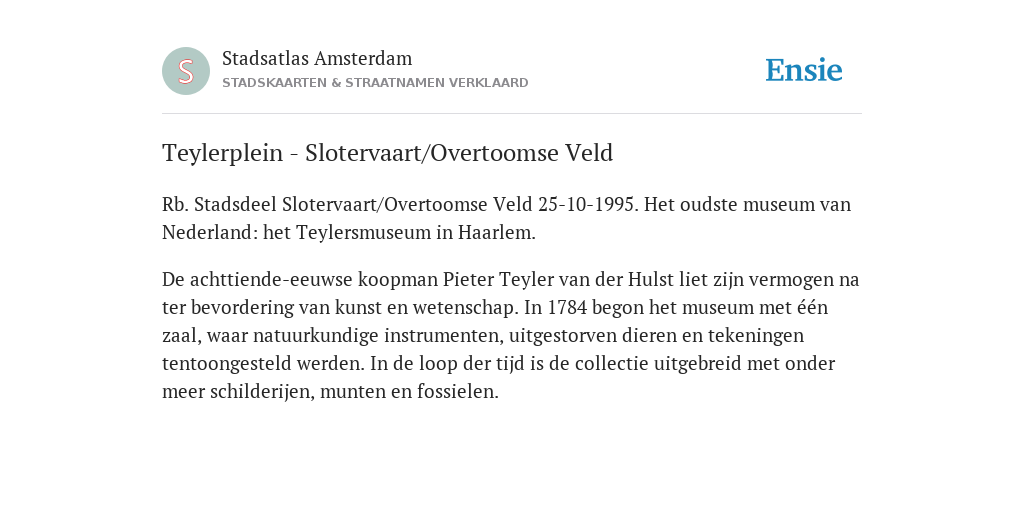 S

Stadsatlas Amsterdam
STADSKAARTEN & STRAATNAMEN VERKLAARD

Ensie

Teylerplein - Slotervaart/Overtoomse Veld

Rb. Stadsdeel Slotervaart/Overtoomse Veld 25-10-1995. Het oudste museum van Nederland: het Teylersmuseum in Haarlem.

De achttiende-eeuwse koopman Pieter Teyler van der Hulst liet zijn vermogen na ter bevordering van kunst en wetenschap. In 1784 begon het museum met één zaal, waar natuurkundige instrumenten, uitgestorven dieren en tekeningen tentoongesteld werden. In de loop der tijd is de collectie uitgebreid met onder meer schilderijen, munten en fossielen.